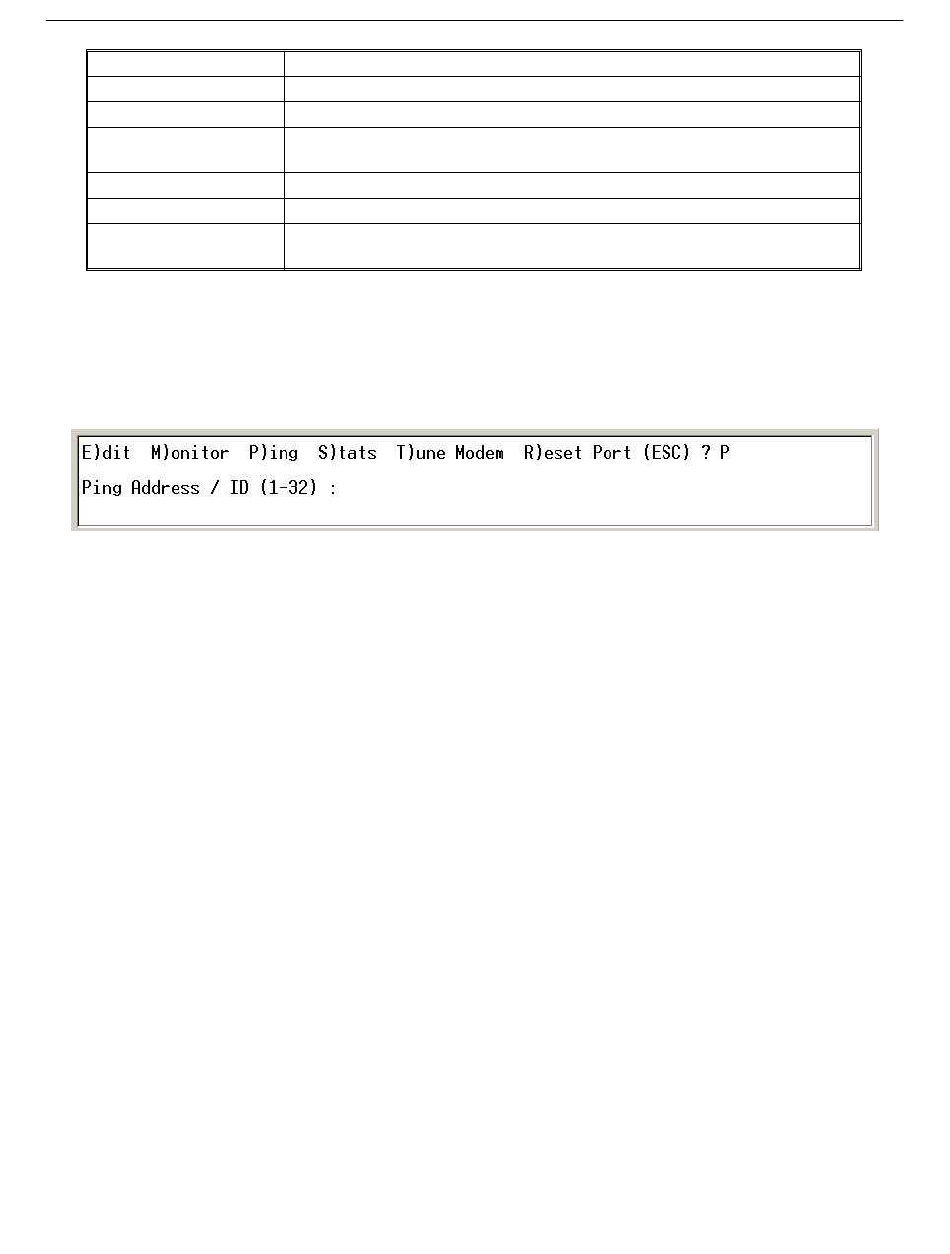 E)dit  M)onitor  P)ing  S)tats  T)une Modem  R)eset Port (ESC) ? P
Ping Address / ID (1-32) :